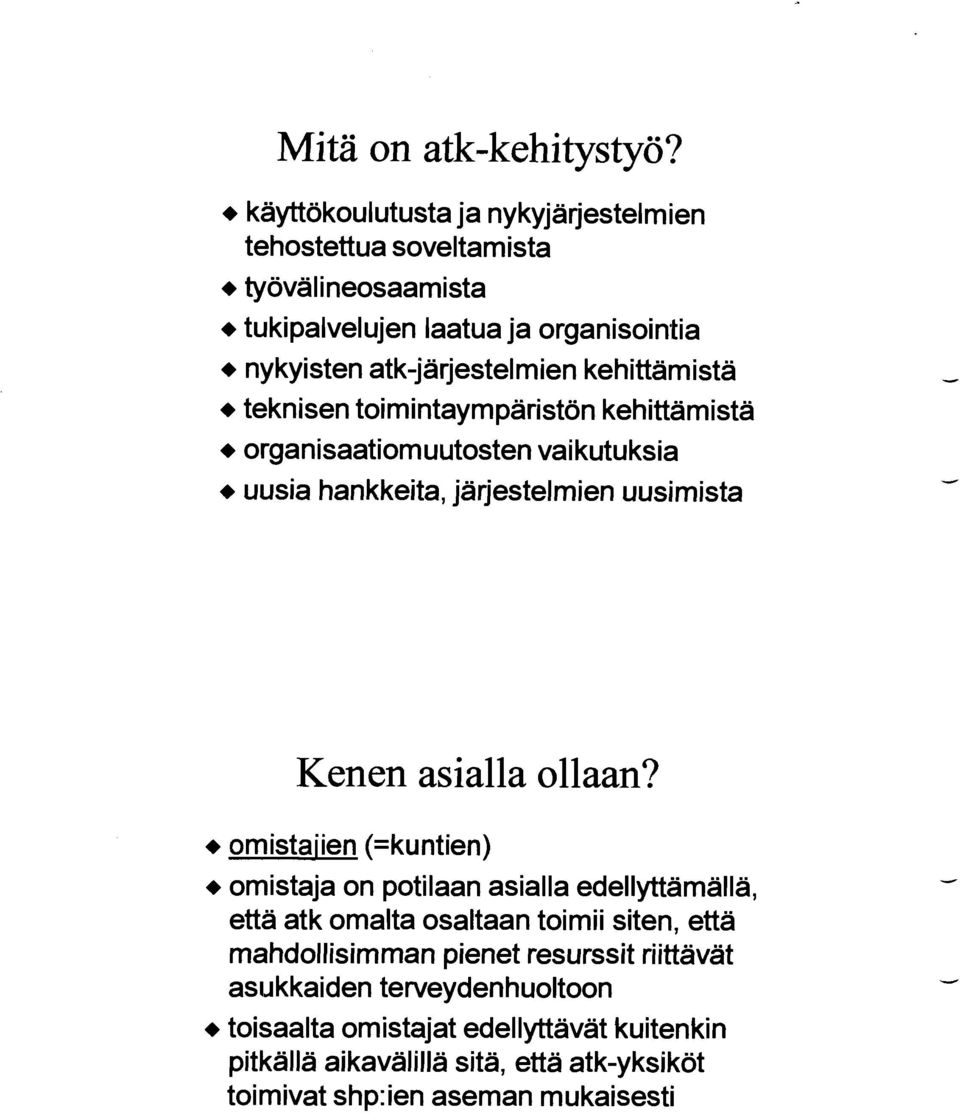 Mitä on atk-kehitystyö?

◆ käyttökoulutusta ja nykyjärjestelmien tehostettua soveltamista
◆ työvälineosaamista
◆ tukipalvelujen laatua ja organisointia
◆ nykyisten atk-järjestelmien kehittämistä
◆ teknisen toimintaympäristön kehittämistä
◆ organisaatiomuutosten vaikutuksia
◆ uusia hankkeita, järjestelmien uusimista

Kenen asialla ollaan?

◆ omistajien (=kuntien)
◆ omistaja on potilaan asialla edellyttämällä, että atk omalta osaltaan toimii siten, että mahdollisimman pienet resurssit riittävät asukkaiden terveydenhuoltoon
◆ toisaalta omistajat edellyttävät kuitenkin pitkällä aikavälillä sitä, että atk-yksiköt toimivat shp:ien aseman mukaisesti